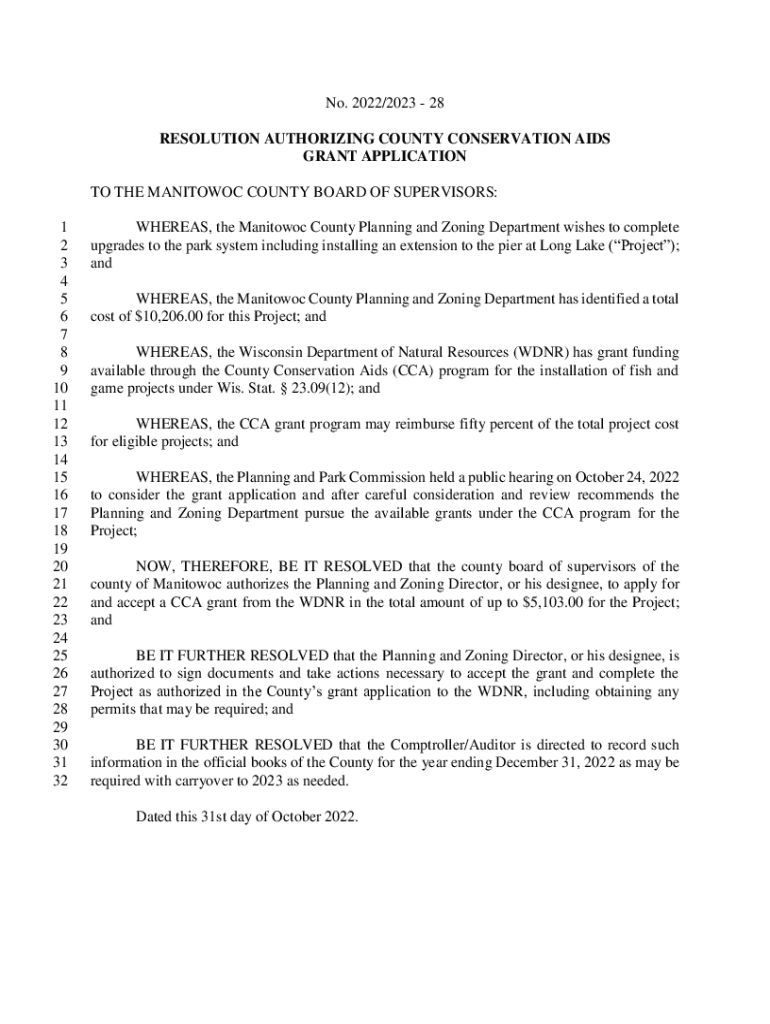 No. 2022/2023 - 28

RESOLUTION AUTHORIZING COUNTY CONSERVATION AIDS GRANT APPLICATION

TO THE MANITOWOC COUNTY BOARD OF SUPERVISORS:

1 WHEREAS, the Manitowoc County Planning and Zoning Department wishes to complete 2 upgrades to the park system including installing an extension to the pier at Long Lake ("Project"); 3 and
4
5 WHEREAS, the Manitowoc County Planning and Zoning Department has identified a total 6 cost of $10,206.00 for this Project; and
7
8 WHEREAS, the Wisconsin Department of Natural Resources (WDNR) has grant funding 9 available through the County Conservation Aids (CCA) program for the installation of fish and 10 game projects under Wis. Stat. § 23.09(12); and
11
12 WHEREAS, the CCA grant program may reimburse fifty percent of the total project cost 13 for eligible projects; and
14
15 WHEREAS, the Planning and Park Commission held a public hearing on October 24, 2022 16 to consider the grant application and after careful consideration and review recommends the 17 Planning and Zoning Department pursue the available grants under the CCA program for the 18 Project;
19
20 NOW, THEREFORE, BE IT RESOLVED that the county board of supervisors of the 21 county of Manitowoc authorizes the Planning and Zoning Director, or his designee, to apply for 22 and accept a CCA grant from the WDNR in the total amount of up to $5,103.00 for the Project; 23 and
24
25 BE IT FURTHER RESOLVED that the Planning and Zoning Director, or his designee, is 26 authorized to sign documents and take actions necessary to accept the grant and complete the 27 Project as authorized in the County's grant application to the WDNR, including obtaining any 28 permits that may be required; and
29
30 BE IT FURTHER RESOLVED that the Comptroller/Auditor is directed to record such 31 information in the official books of the County for the year ending December 31, 2022 as may be 32 required with carryover to 2023 as needed.

Dated this 31st day of October 2022.